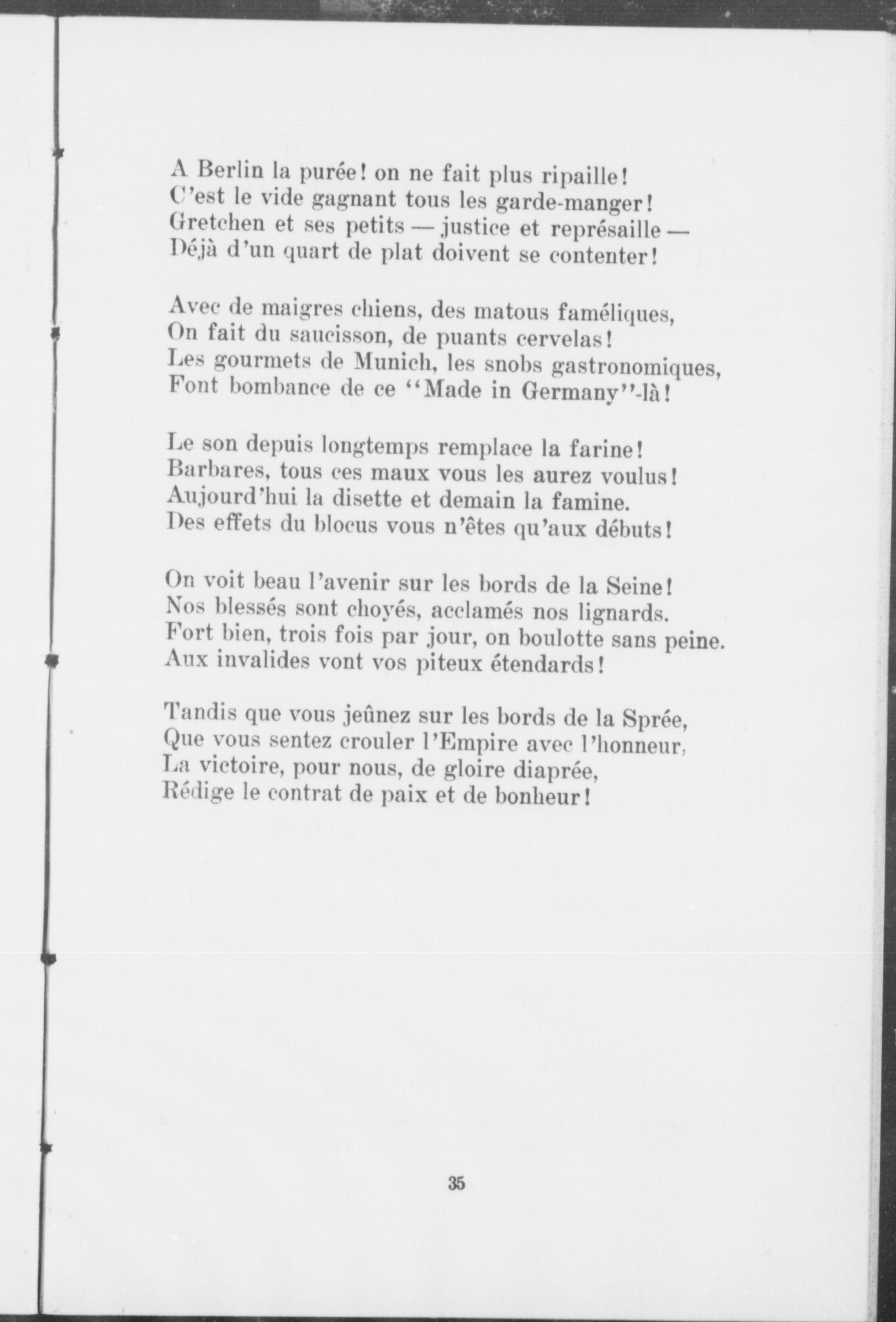 A Berlin la purée! on ne fait plus ripaille!
C'est le vide gagnant tous les garde-manger!
Gretchen et ses petits — justice et représaille —
Déjà d'un quart de plat doivent se contenter!

Avec de maigres chiens, des matous faméliques,
On fait du saucisson, de puants cervelas!
Les gourmets de Munich, les snobs gastronomiques,
Font bombance de ce "Made in Germany"-là!

Le son depuis longtemps remplace la farine!
Barbares, tous ces maux vous les aurez voulus!
Aujourd'hui la disette et demain la famine.
Des effets du blocus vous n'êtes qu'aux débuts!

On voit beau l'avenir sur les bords de la Seine!
Nos blessés sont choyés, acclamés nos lignards.
Fort bien, trois fois par jour, on boulotte sans peine.
Aux invalides vont vos piteux étendards!

Tandis que vous jeûnez sur les bords de la Sprée,
Que vous sentez crouler l'Empire avec l'honneur,
La victoire, pour nous, de gloire diaprée,
Rédige le contrat de paix et de bonheur!

35